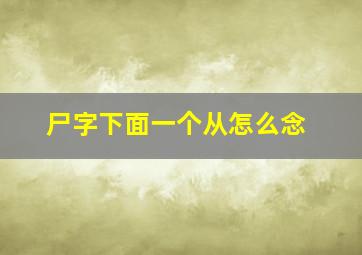 尸字下面一个从怎么念